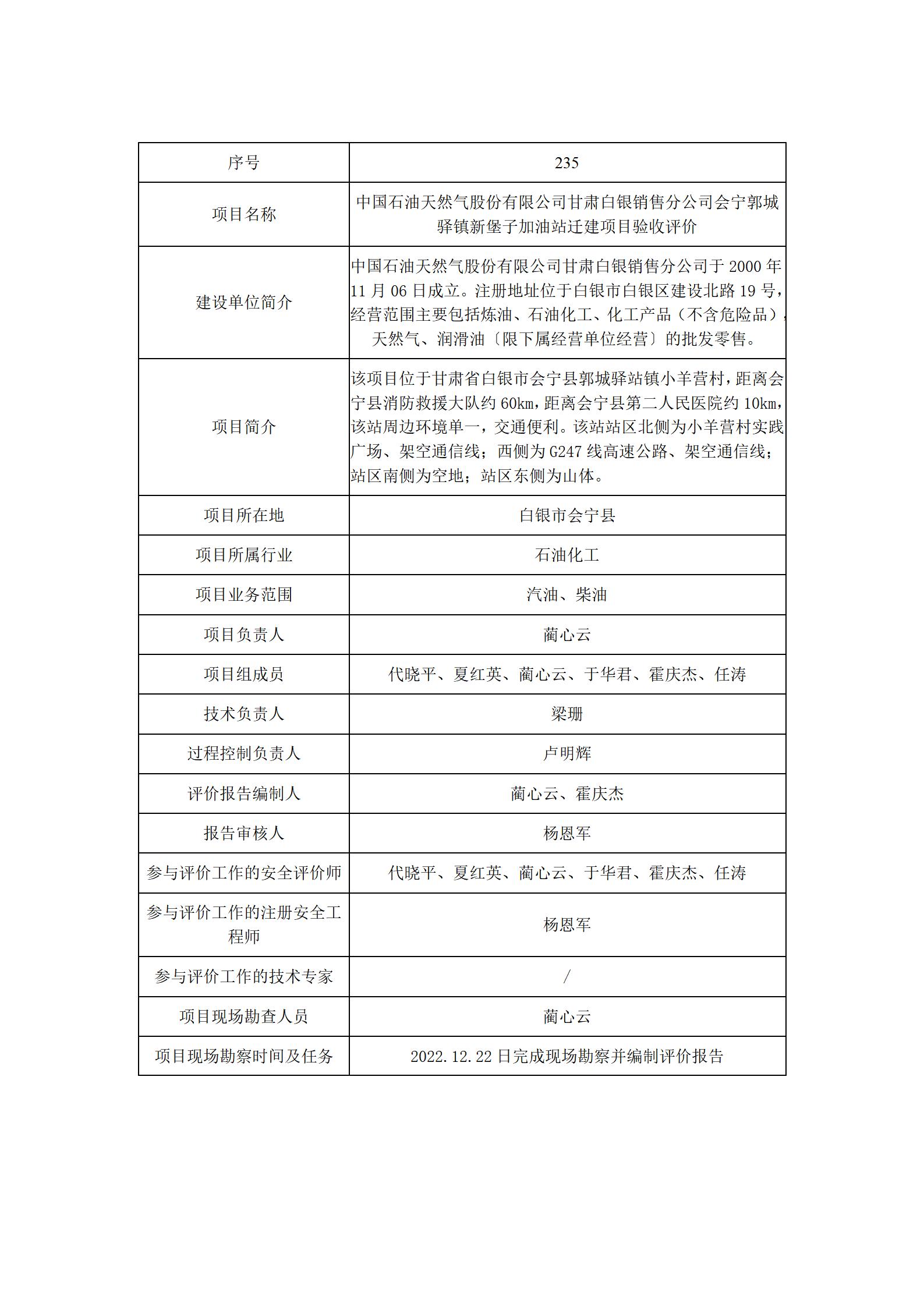 | 序号 | 235 |
|---|---|
| 项目名称 | 中国石油天然气股份有限公司甘肃白银销售分公司会宁郭城驿镇新堡子加油站迁建项目验收评价 |
| 建设单位简介 | 中国石油天然气股份有限公司甘肃白银销售分公司于 2000 年 11 月 06 日成立。注册地址位于白银市白银区建设北路 19 号，经营范围主要包括炼油、石油化工、化工产品（不含危险品），天然气、润滑油〔限下属经营单位经营〕的批发零售。 |
| 项目简介 | 该项目位于甘肃省白银市会宁县郭城驿站镇小羊营村，距离会宁县消防救援大队约 60km，距离会宁县第二人民医院约 10km，该站周边环境单一，交通便利。该站站区北侧为小羊营村实践广场、架空通信线；西侧为 G247 线高速公路、架空通信线；站区南侧为空地；站区东侧为山体。 |
| 项目所在地 | 白银市会宁县 |
| 项目所属行业 | 石油化工 |
| 项目业务范围 | 汽油、柴油 |
| 项目负责人 | 蔺心云 |
| 项目组成员 | 代晓平、夏红英、蔺心云、于华君、霍庆杰、任涛 |
| 技术负责人 | 梁珊 |
| 过程控制负责人 | 卢明辉 |
| 评价报告编制人 | 蔺心云、霍庆杰 |
| 报告审核人 | 杨恩军 |
| 参与评价工作的安全评价师 | 代晓平、夏红英、蔺心云、于华君、霍庆杰、任涛 |
| 参与评价工作的注册安全工程师 | 杨恩军 |
| 参与评价工作的技术专家 | / |
| 项目现场勘查人员 | 蔺心云 |
| 项目现场勘察时间及任务 | 2022.12.22 日完成现场勘察并编制评价报告 |